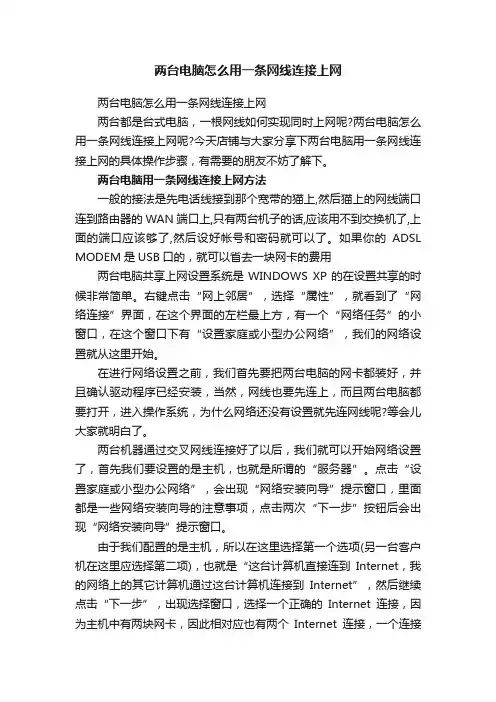 两台电脑怎么用一条网线连接上网

两台电脑怎么用一条网线连接上网

两台都是台式电脑，一根网线如何实现同时上网呢?两台电脑怎么用一条网线连接上网呢?今天店铺与大家分享下两台电脑用一条网线连接上网的具体操作步骤，有需要的朋友不妨了解下。

两台电脑用一条网线连接上网方法

一般的接法是先电话线接到那个宽带的猫上,然后猫上的网线端口连到路由器的 WAN 端口上,只有两台机子的话,应该用不到交换机了,上面的端口应该够了,然后设好帐号和密码就可以了。如果你的 ADSL MODEM 是 USB 口的，就可以省去一块网卡的费用

两台电脑共享上网设置系统是 WINDOWS XP 的在设置共享的时候非常简单。右键点击“网上邻居”，选择“属性”，就看到了“网络连接”界面，在这个界面的左栏最上方，有一个“网络任务”的小窗口，在这个窗口下有“设置家庭或小型办公网络”，我们的网络设置就从这里开始。

在进行网络设置之前，我们首先要把两台电脑的网卡都装好，并且确认驱动程序已经安装，当然，网线也要先连上，而且两台电脑都要打开，进入操作系统，为什么网络还没有设置就先连网线呢?等会儿大家就明白了。

两台机器通过交叉网线连接好了以后，我们就可以开始网络设置了，首先我们要设置的是主机，也就是所谓的“服务器”。点击“设置家庭或小型办公网络”，会出现“网络安装向导”提示窗口，里面都是一些网络安装向导的注意事项，点击两次“下一步”按钮后会出现“网络安装向导”提示窗口。

由于我们配置的是主机，所以在这里选择第一个选项(另一台客户机在这里应选择第二项)，也就是“这台计算机直接连到 Internet，我的网络上的其它计算机通过这台计算机连接到 Internet”，然后继续点击“下一步”，出现选择窗口，选择一个正确的 Internet 连接，因为主机中有两块网卡，因此相对应也有两个 Internet 连接，一个连接